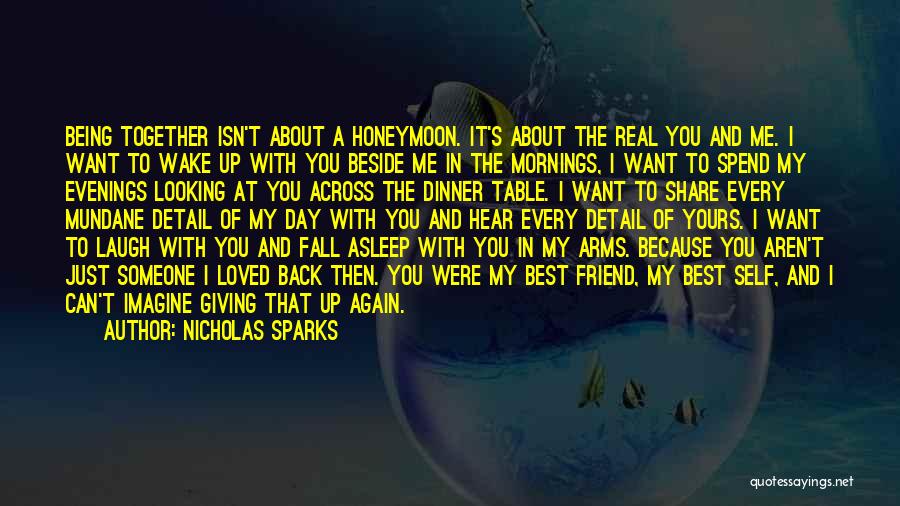 BEING TOGETHER ISN'T ABOUT A HONEYMOON. IT'S ABOUT THE REAL YOU AND ME. I WANT TO WAKE UP WITH YOU BESIDE ME IN THE MORNINGS, I WANT TO SPEND MY EVENINGS LOOKING AT YOU ACROSS THE DINNER TABLE. I WANT TO SHARE EVERY MUNDANE DETAIL OF MY DAY WITH YOU AND HEAR EVERY DETAIL OF YOURS. I WANT TO LAUGH WITH YOU AND FALL ASLEEP WITH YOU IN MY ARMS. BECAUSE YOU AREN'T JUST SOMEONE I LOVED BACK THEN. YOU WERE MY BEST FRIEND, MY BEST SELF, AND I CAN'T IMAGINE GIVING THAT UP AGAIN.

AUTHOR: NICHOLAS SPARKS

quotessayings.net